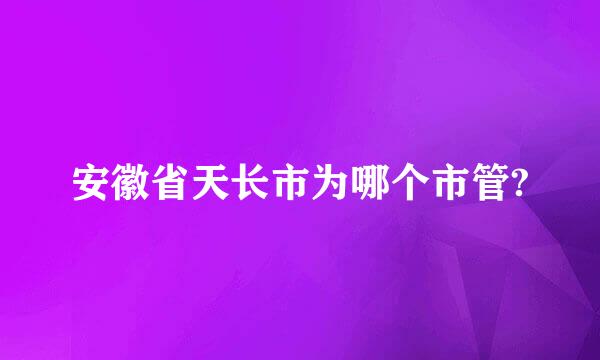 安徽省天长市为哪个市管?